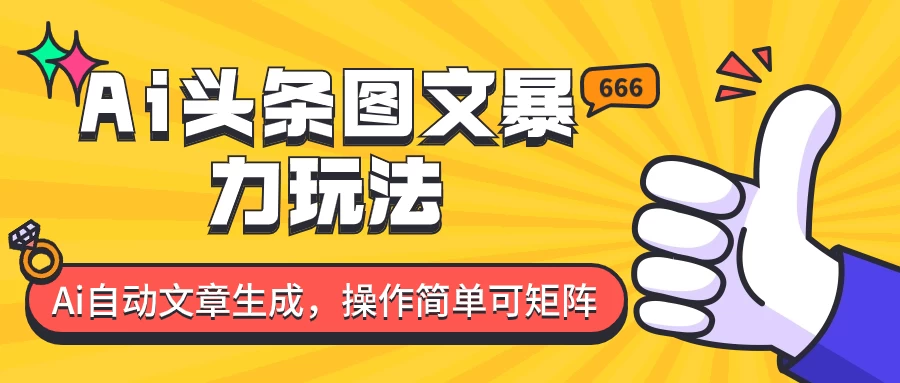 Ai头条图文暴力玩法

666

Ai自动文章生成，操作简单可矩阵